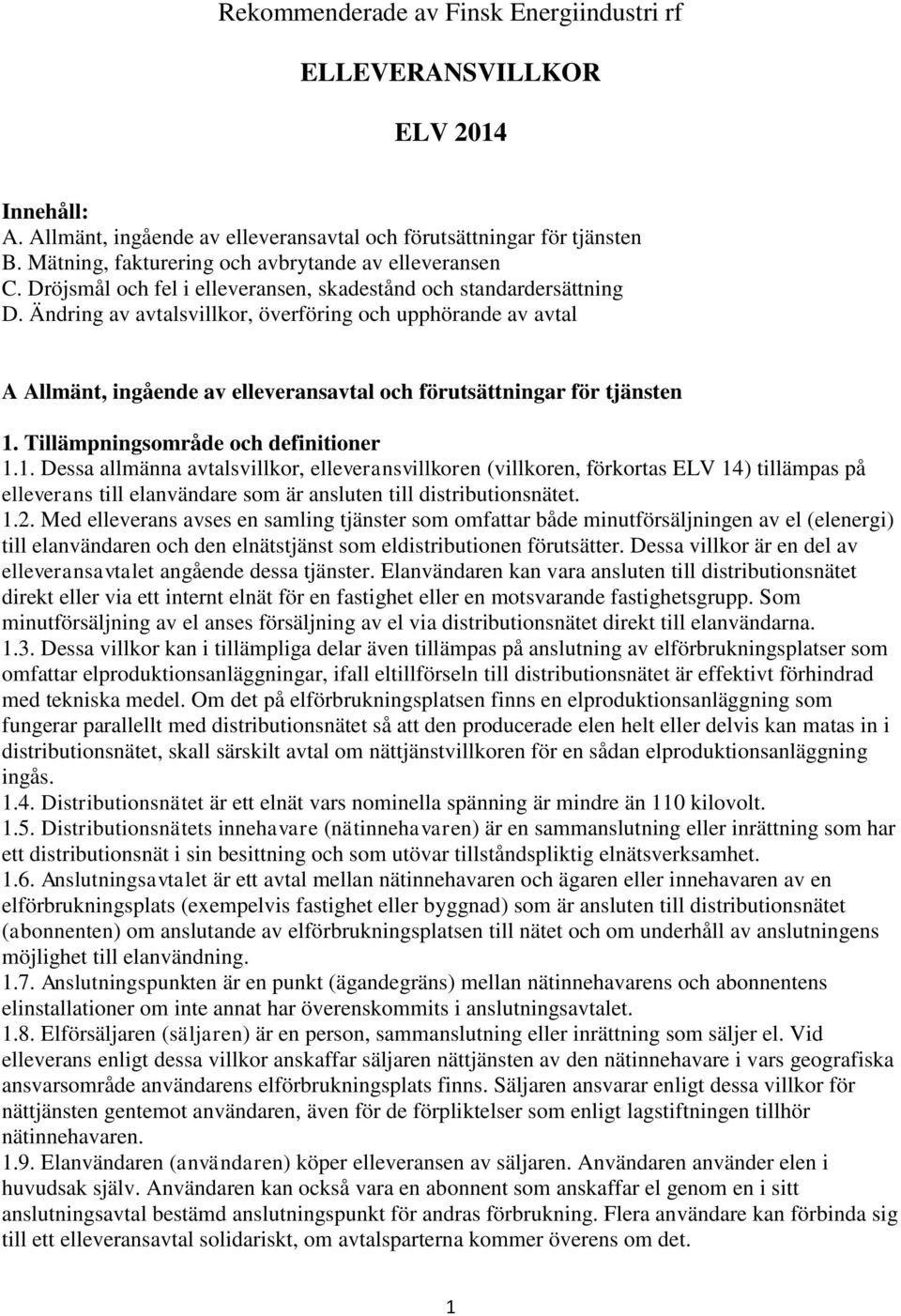 Rekommenderade av Finsk Energiindustri rf

ELLEVERANSVILLKOR

ELV 2014

Innehåll:
A. Allmänt, ingående av elleveransavtal och förutsättningar för tjänsten
B. Mätning, fakturering och avbrytande av elleveransen
C. Dröjsmål och fel i elleveransen, skadestånd och standardersättning
D. Ändring av avtalsvillkor, överföring och upphörande av avtal

A Allmänt, ingående av elleveransavtal och förutsättningar för tjänsten

1. Tillämpningsområde och definitioner
1.1. Dessa allmänna avtalsvillkor, elleveransvillkoren (villkoren, förkortas ELV 14) tillämpas på elleverans till elanvändare som är ansluten till distributionsnätet.
1.2. Med elleverans avses en samling tjänster som omfattar både minutförsäljningen av el (elenergi) till elanvändaren och den elnätstjänst som eldistributionen förutsätter. Dessa villkor är en del av elleveransavtalet angående dessa tjänster. Elanvändaren kan vara ansluten till distributionsnätet direkt eller via ett internt elnät för en fastighet eller en motsvarande fastighetsgrupp. Som minutförsäljning av el anses försäljning av el via distributionsnätet direkt till elanvändarna.
1.3. Dessa villkor kan i tillämpliga delar även tillämpas på anslutning av elförbrukningsplatser som omfattar elproduktionsanläggningar, ifall eltillförseln till distributionsnätet är effektivt förhindrad med tekniska medel. Om det på elförbrukningsplatsen finns en elproduktionsanläggning som fungerar parallellt med distributionsnätet så att den producerade elen helt eller delvis kan matas in i distributionsnätet, skall särskilt avtal om nättjänstvillkoren för en sådan elproduktionsanläggning ingås.
1.4. Distributionsnätet är ett elnät vars nominella spänning är mindre än 110 kilovolt.
1.5. Distributionsnätets innehavare (nätinnehavaren) är en sammanslutning eller inrättning som har ett distributionsnät i sin besittning och som utövar tillståndspliktig elnätsverksamhet.
1.6. Anslutningsavtalet är ett avtal mellan nätinnehavaren och ägaren eller innehavaren av en elförbrukningsplats (exempelvis fastighet eller byggnad) som är ansluten till distributionsnätet (abonnenten) om anslutande av elförbrukningsplatsen till nätet och om underhåll av anslutningens möjlighet till elanvändning.
1.7. Anslutningspunkten är en punkt (ägandegräns) mellan nätinnehavarens och abonnentens elinstallationer om inte annat har överenskommits i anslutningsavtalet.
1.8. Elförsäljaren (säljaren) är en person, sammanslutning eller inrättning som säljer el. Vid elleverans enligt dessa villkor anskaffar säljaren nättjänsten av den nätinnehavare i vars geografiska ansvarsområde användarens elförbrukningsplats finns. Säljaren ansvarar enligt dessa villkor för nättjänsten gentemot användaren, även för de förpliktelser som enligt lagstiftningen tillhör nätinnehavaren.
1.9. Elanvändaren (användaren) köper elleveransen av säljaren. Användaren använder elen i huvudsak själv. Användaren kan också vara en abonnent som anskaffar el genom en i sitt anslutningsavtal bestämd anslutningspunkt för andras förbrukning. Flera användare kan förbinda sig till ett elleveransavtal solidariskt, om avtalsparterna kommer överens om det.

1